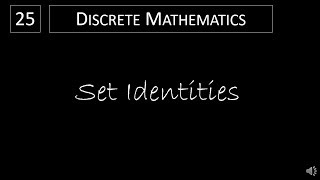 25

DISCRETE MATHEMATICS

Set Identities